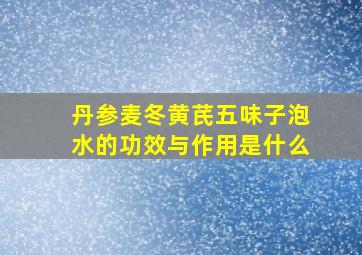 丹参麦冬黄芪五味子泡水的功效与作用是什么